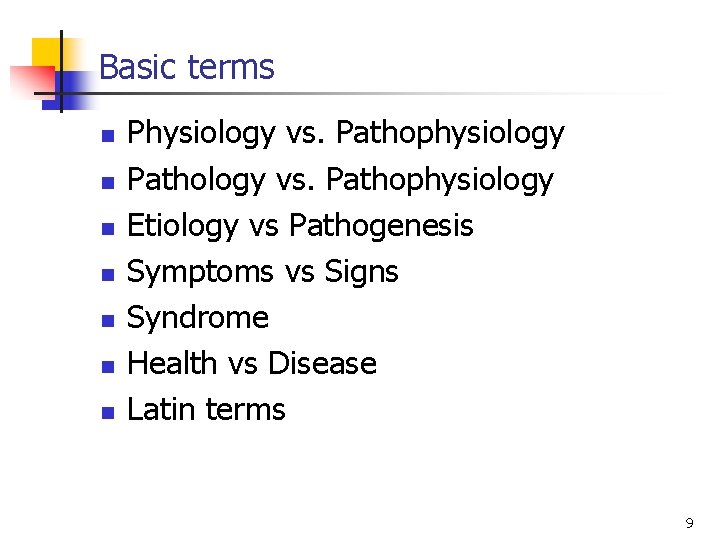 Basic terms

• Physiology vs. Pathophysiology
• Pathology vs. Pathophysiology
• Etiology vs Pathogenesis
• Symptoms vs Signs
• Syndrome
• Health vs Disease
• Latin terms

9